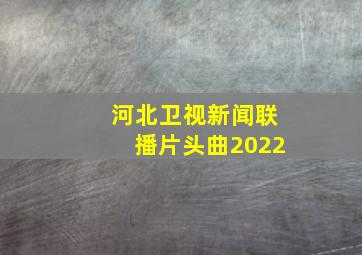 河北卫视新闻联播片头曲2022